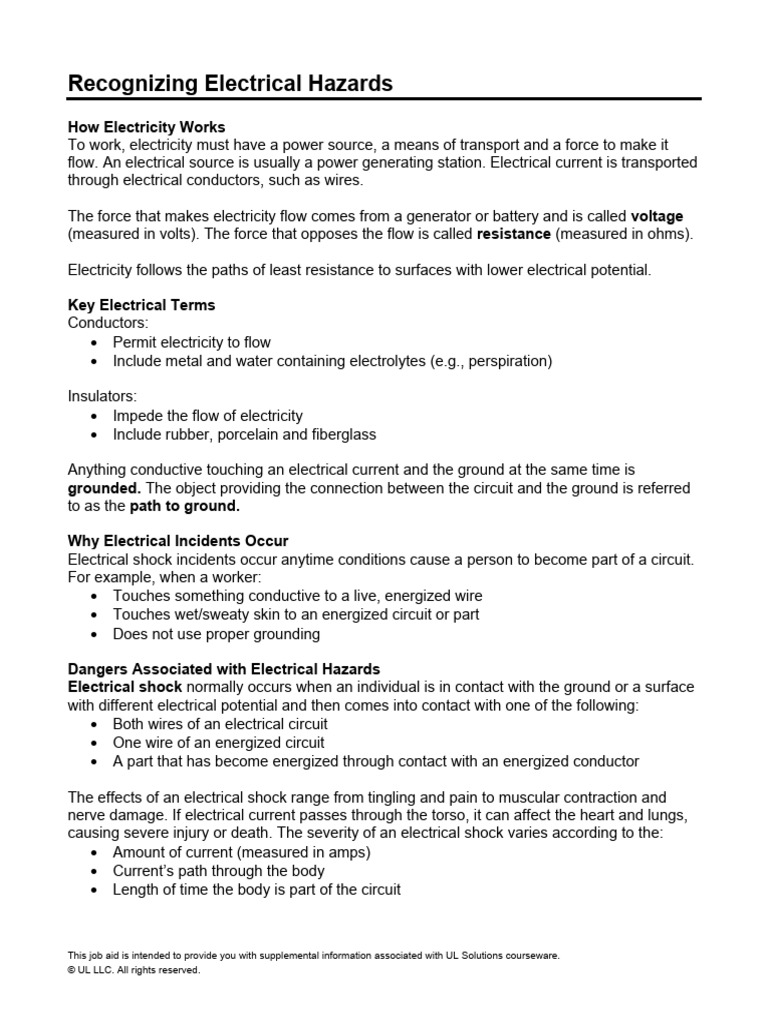 Recognizing Electrical Hazards

How Electricity Works
To work, electricity must have a power source, a means of transport and a force to make it flow. An electrical source is usually a power generating station. Electrical current is transported through electrical conductors, such as wires.

The force that makes electricity flow comes from a generator or battery and is called voltage (measured in volts). The force that opposes the flow is called resistance (measured in ohms).

Electricity follows the paths of least resistance to surfaces with lower electrical potential.

Key Electrical Terms
Conductors:
• Permit electricity to flow
• Include metal and water containing electrolytes (e.g., perspiration)

Insulators:
• Impede the flow of electricity
• Include rubber, porcelain and fiberglass

Anything conductive touching an electrical current and the ground at the same time is grounded. The object providing the connection between the circuit and the ground is referred to as the path to ground.

Why Electrical Incidents Occur
Electrical shock incidents occur anytime conditions cause a person to become part of a circuit. For example, when a worker:
• Touches something conductive to a live, energized wire
• Touches wet/sweaty skin to an energized circuit or part
• Does not use proper grounding

Dangers Associated with Electrical Hazards
Electrical shock normally occurs when an individual is in contact with the ground or a surface with different electrical potential and then comes into contact with one of the following:
• Both wires of an electrical circuit
• One wire of an energized circuit
• A part that has become energized through contact with an energized conductor

The effects of an electrical shock range from tingling and pain to muscular contraction and nerve damage. If electrical current passes through the torso, it can affect the heart and lungs, causing severe injury or death. The severity of an electrical shock varies according to the:
• Amount of current (measured in amps)
• Current's path through the body
• Length of time the body is part of the circuit

This job aid is intended to provide you with supplemental information associated with UL Solutions courseware.
© UL LLC. All rights reserved.